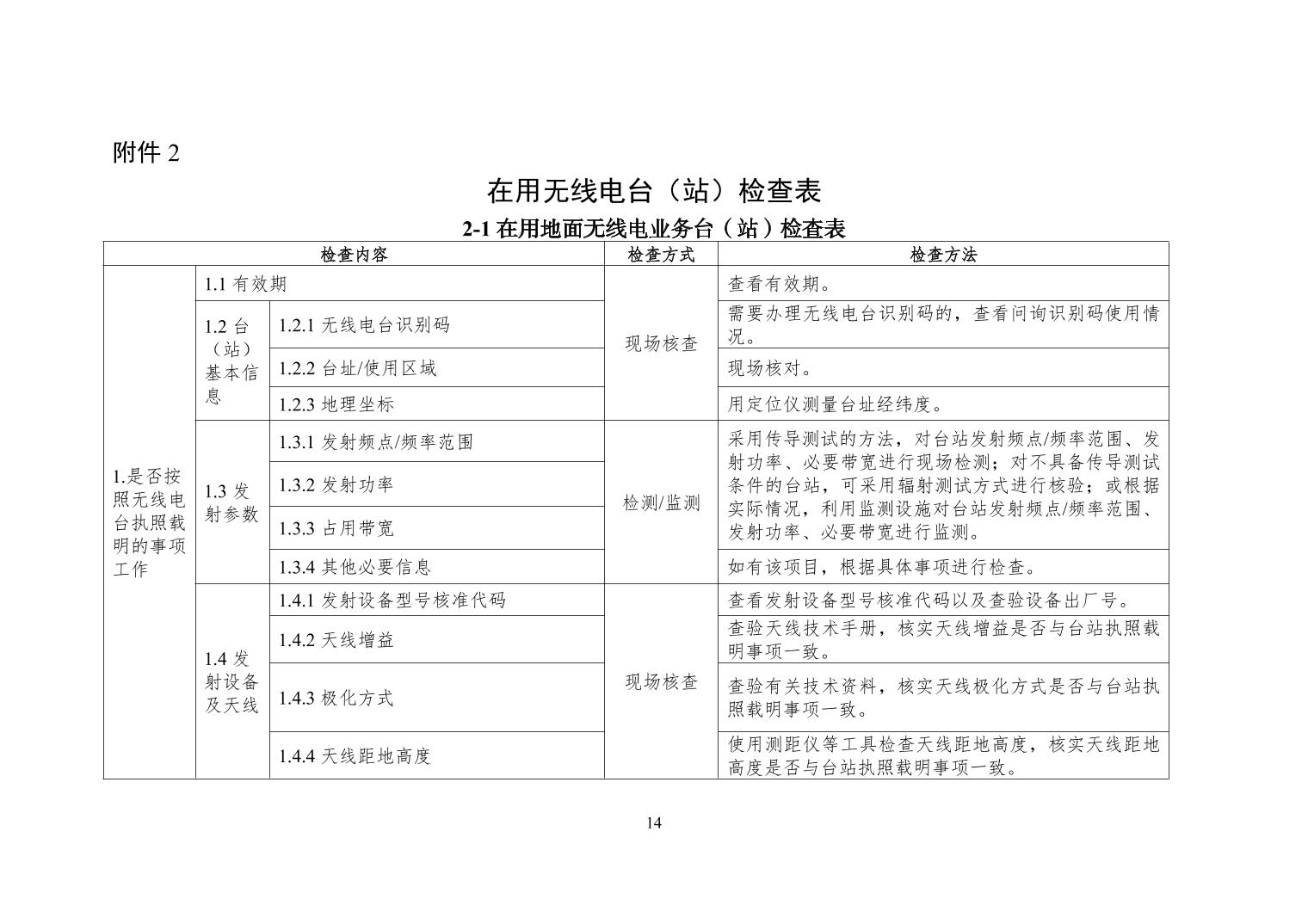 附件2

在用无线电台（站）检查表

2-1在用地面无线电业务台（站）检查表

| 检查内容 | | | 检查方式 | 检查方法 |
|---|---|---|---|---|
| 1.是否按照无线电台执照载明的事项工作 | 1.1有效期 | | 现场核查 | 查看有效期。 |
| | 1.2台（站）基本信息 | 1.2.1无线电台识别码 | | 需要办理无线电台识别码的，查看问询识别码使用情况。 |
| | | 1.2.2台址/使用区域 | | 现场核对。 |
| | | 1.2.3地理坐标 | | 用定位仪测量台址经纬度。 |
| | 1.3发射参数 | 1.3.1发射频点/频率范围 | 检测/监测 | 采用传导测试的方法，对台站发射频点/频率范围、发射功率、必要带宽进行现场检测；对不具备传导测试条件的台站，可采用辐射测试方式进行核验；或根据实际情况，利用监测设施对台站发射频点/频率范围、发射功率、必要带宽进行监测。 |
| | | 1.3.2发射功率 | | |
| | | 1.3.3占用带宽 | | |
| | | 1.3.4其他必要信息 | | 如有该项目，根据具体事项进行检查。 |
| | 1.4发射设备及天线 | 1.4.1发射设备型号核准代码 | 现场核查 | 查看发射设备型号核准代码以及查验设备出厂号。 |
| | | 1.4.2天线增益 | | 查验天线技术手册，核实天线增益是否与台站执照载明事项一致。 |
| | | 1.4.3极化方式 | | 查验有关技术资料，核实天线极化方式是否与台站执照载明事项一致。 |
| | | 1.4.4天线距地高度 | | 使用测距仪等工具检查天线距地高度，核实天线距地高度是否与台站执照载明事项一致。 |

14